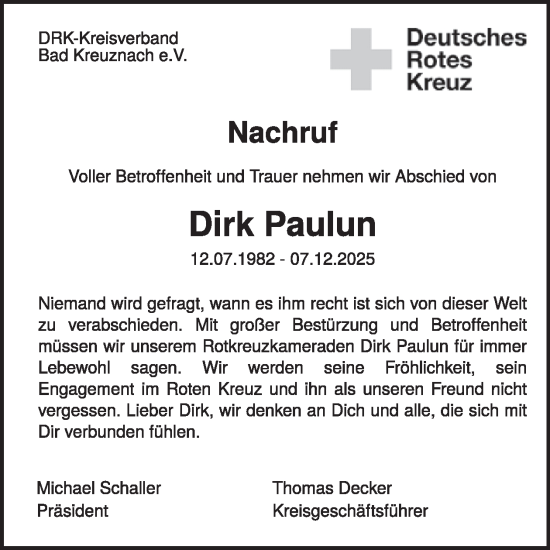 DRK-Kreisverband
Bad Kreuznach e.V.

Deutsches
Rotes
Kreuz

Nachruf

Voller Betroffenheit und Trauer nehmen wir Abschied von

Dirk Paulun

12.07.1982 - 07.12.2025

Niemand wird gefragt, wann es ihm recht ist sich von dieser Welt zu verabschieden. Mit großer Bestürzung und Betroffenheit müssen wir unserem Rotkreuzkameraden Dirk Paulun für immer Lebewohl sagen. Wir werden seine Fröhlichkeit, sein Engagement im Roten Kreuz und ihn als unseren Freund nicht vergessen. Lieber Dirk, wir denken an Dich und alle, die sich mit Dir verbunden fühlen.

Michael Schaller
Präsident

Thomas Decker
Kreisgeschäftsführer